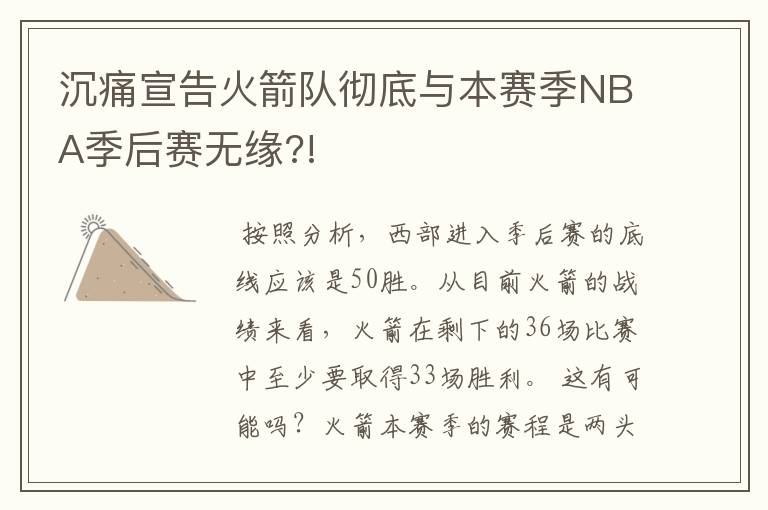 沉痛宣告火箭队彻底与本赛季NBA季后赛无缘?!

按照分析，西部进入季后赛的底线应该是50胜。从目前火箭的战绩来看，火箭在剩下的36场比赛中至少要取得33场胜利。这有可能吗？火箭本赛季的赛程是两头